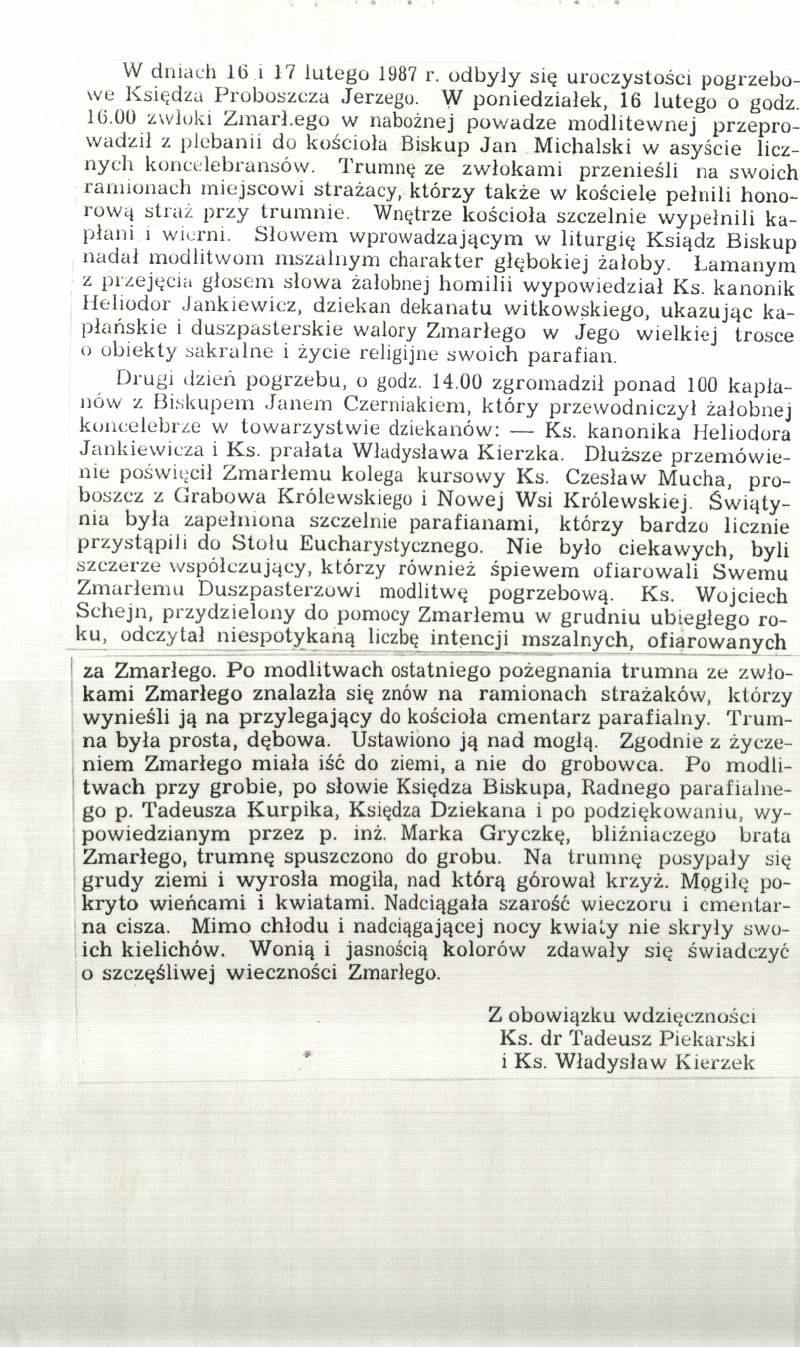 W dniach 16 i 17 lutego 1987 r. odbyły się uroczystości pogrzebowe Księdza Proboszcza Jerzego. W poniedziałek, 16 lutego o godz. 16.00 zwłoki Zmarł.ego w nabożnej powadze modlitewnej przeprowadził z plebanii do kościoła Biskup Jan Michalski w asyście licznych koncelebransów. Trumnę ze zwłokami przenieśli na swoich ramionach miejscowi strażacy, którzy także w kościele pełnili honorową straż przy trumnie. Wnętrze kościoła szczelnie wypełnili kapłani i wierni. Słowem wprowadzającym w liturgię Ksiądz Biskup nadał modlitwom mszalnym charakter głębokiej żałoby. Łamanym z przejęcia głosem słowa żałobnej homilii wypowiedział Ks. kanonik Heliodor Jankiewicz, dziekan dekanatu witkowskiego, ukazując kapłańskie i duszpasterskie walory Zmarłego w Jego wielkiej trosce o obiekty sakralne i życie religijne swoich parafian.

Drugi dzień pogrzebu, o godz. 14.00 zgromadził ponad 100 kapłanów z Biskupem Janem Czerniakiem, który przewodniczył żałobnej koncelebrze w towarzystwie dziekanów: — Ks. kanonika Heliodora Jankiewicza i Ks. prałata Władysława Kierzka. Dłuższe przemówienie poświęcił Zmarłemu kolega kursowy Ks. Czesław Mucha, proboszcz z Grabowa Królewskiego i Nowej Wsi Królewskiej. Świątynia była zapełniona szczelnie parafianami, którzy bardzo licznie przystąpili do Stołu Eucharystycznego. Nie było ciekawych, byli szczerze współczujący, którzy również śpiewem ofiarowali Swemu Zmarłemu Duszpasterzowi modlitwę pogrzebową. Ks. Wojciech Schejn, przydzielony do pomocy Zmarłemu w grudniu ubiegłego roku, odczytał niespotykaną liczbę intencji mszalnych, ofiarowanych za Zmarłego. Po modlitwach ostatniego pożegnania trumna ze zwłokami Zmarłego znalazła się znów na ramionach strażaków, którzy wynieśli ją na przylegający do kościoła cmentarz parafialny. Trumna była prosta, dębowa. Ustawiono ją nad mogłą. Zgodnie z życzeniem Zmarłego miała iść do ziemi, a nie do grobowca. Po modlitwach przy grobie, po słowie Księdza Biskupa, Radnego parafialnego p. Tadeusza Kurpika, Księdza Dziekana i po podziękowaniu, wypowiedzianym przez p. inż. Marka Gryczkę, bliźniaczego brata Zmarłego, trumnę spuszczono do grobu. Na trumnę posypały się grudy ziemi i wyrosła mogiła, nad którą górował krzyż. Mogiłę pokryto wieńcami i kwiatami. Nadciągała szarość wieczoru i cmentarna cisza. Mimo chłodu i nadciągającej nocy kwiaty nie skryły swoich kielichów. Wonią i jasnością kolorów zdawały się świadczyć o szczęśliwej wieczności Zmarłego.

Z obowiązku wdzięczności
Ks. dr Tadeusz Piekarski
i Ks. Władysław Kierzek